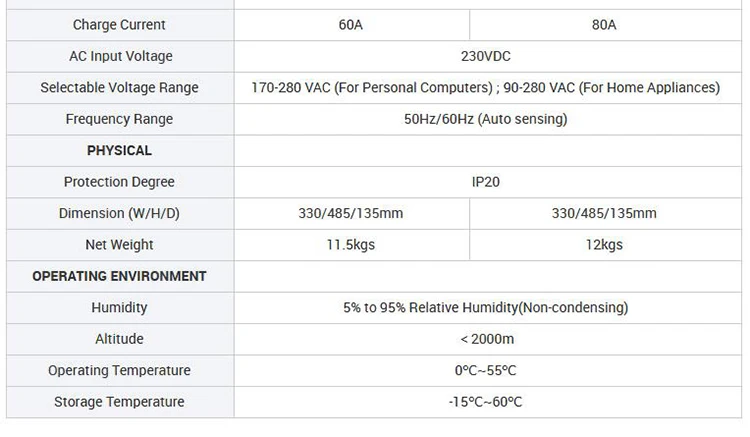 | Charge Current | 60A | 80A |
|---|---|---|
| AC Input Voltage | 230VDC | |
| Selectable Voltage Range | 170-280 VAC (For Personal Computers) ; 90-280 VAC (For Home Appliances) | |
| Frequency Range | 50Hz/60Hz (Auto sensing) | |
| **PHYSICAL** | | |
| Protection Degree | IP20 | |
| Dimension (W/H/D) | 330/485/135mm | 330/485/135mm |
| Net Weight | 11.5kgs | 12kgs |
| **OPERATING ENVIRONMENT** | | |
| Humidity | 5% to 95% Relative Humidity(Non-condensing) | |
| Altitude | < 2000m | |
| Operating Temperature | 0°C~55°C | |
| Storage Temperature | -15°C~60°C | |